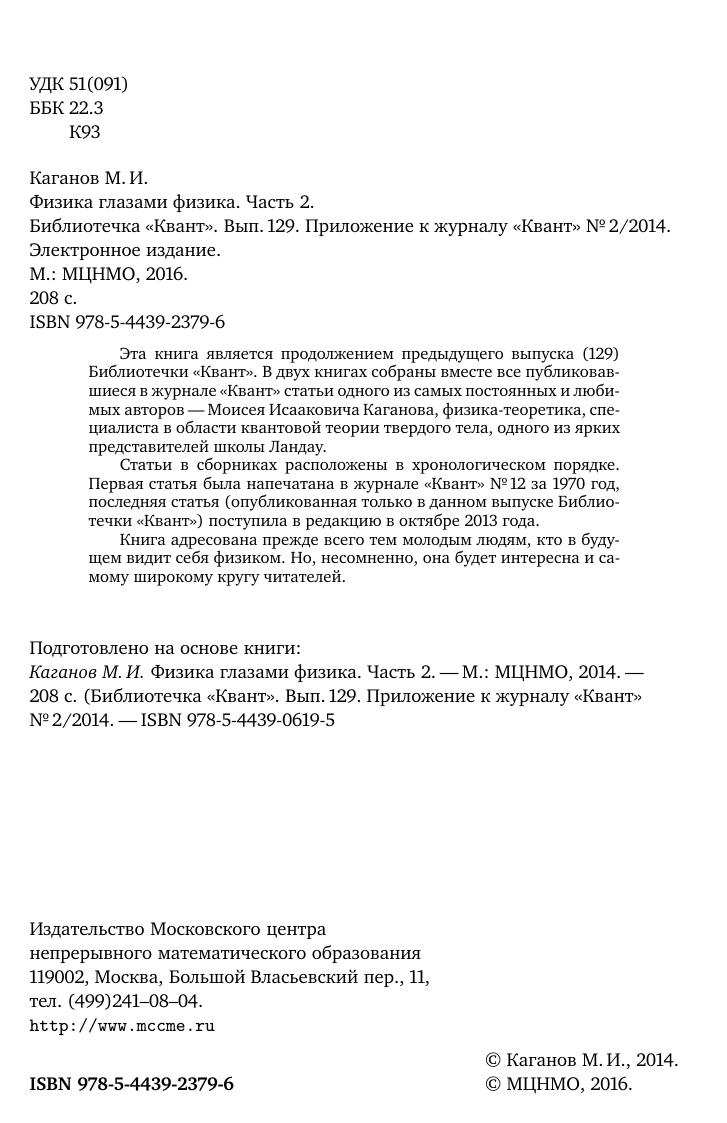 УДК 51(091)
ББК 22.3
К93

Каганов М. И.
Физика глазами физика. Часть 2.
Библиотечка «Квант». Вып. 129. Приложение к журналу «Квант» № 2/2014.
Электронное издание.
М.: МЦНМО, 2016.
208 с.
ISBN 978-5-4439-2379-6

Эта книга является продолжением предыдущего выпуска (129) Библиотечки «Квант». В двух книгах собраны вместе все публиковавшиеся в журнале «Квант» статьи одного из самых постоянных и любимых авторов — Моисея Исааковича Каганова, физика-теоретика, специалиста в области квантовой теории твердого тела, одного из ярких представителей школы Ландау.

Статьи в сборниках расположены в хронологическом порядке. Первая статья была напечатана в журнале «Квант» № 12 за 1970 год, последняя статья (опубликованная только в данном выпуске Библиотечки «Квант») поступила в редакцию в октябре 2013 года.

Книга адресована прежде всего тем молодым людям, кто в будущем видит себя физиком. Но, несомненно, она будет интересна и самому широкому кругу читателей.

Подготовлено на основе книги:
Каганов М. И. Физика глазами физика. Часть 2. — М.: МЦНМО, 2014. — 208 с. (Библиотечка «Квант». Вып. 129. Приложение к журналу «Квант» № 2/2014. — ISBN 978-5-4439-0619-5

Издательство Московского центра
непрерывного математического образования
119002, Москва, Большой Власьевский пер., 11,
тел. (499)241–08–04.
http://www.mccme.ru

ISBN 978-5-4439-2379-6

© Каганов М. И., 2014.
© МЦНМО, 2016.